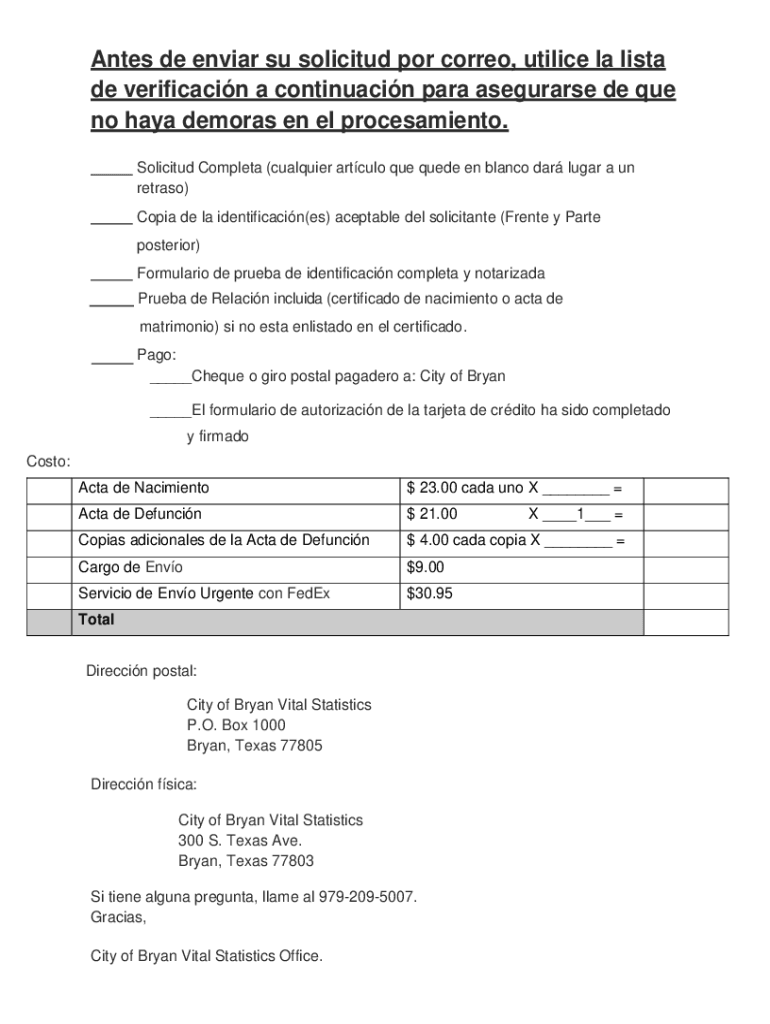 Antes de enviar su solicitud por correo, utilice la lista de verificación a continuación para asegurarse de que no haya demoras en el procesamiento.

_____ Solicitud Completa (cualquier artículo que quede en blanco dará lugar a un retraso)

_____ Copia de la identificación(es) aceptable del solicitante (Frente y Parte posterior)

_____ Formulario de prueba de identificación completa y notarizada

_____ Prueba de Relación incluida (certificado de nacimiento o acta de matrimonio) si no esta enlistado en el certificado.

_____ Pago:
_____Cheque o giro postal pagadero a: City of Bryan

_____El formulario de autorización de la tarjeta de crédito ha sido completado y firmado

Costo:

| | | | |
|---|---|---|---|
| | Acta de Nacimiento | $ 23.00 cada uno X ________ = | |
| | Acta de Defunción | $ 21.00 X ____1___ = | |
| | Copias adicionales de la Acta de Defunción | $ 4.00 cada copia X ________ = | |
| | Cargo de Envío | $9.00 | |
| | Servicio de Envío Urgente con FedEx | $30.95 | |
| | Total | | |

Dirección postal:

City of Bryan Vital Statistics
P.O. Box 1000
Bryan, Texas 77805

Dirección física:

City of Bryan Vital Statistics
300 S. Texas Ave.
Bryan, Texas 77803

Si tiene alguna pregunta, llame al 979-209-5007.
Gracias,

City of Bryan Vital Statistics Office.